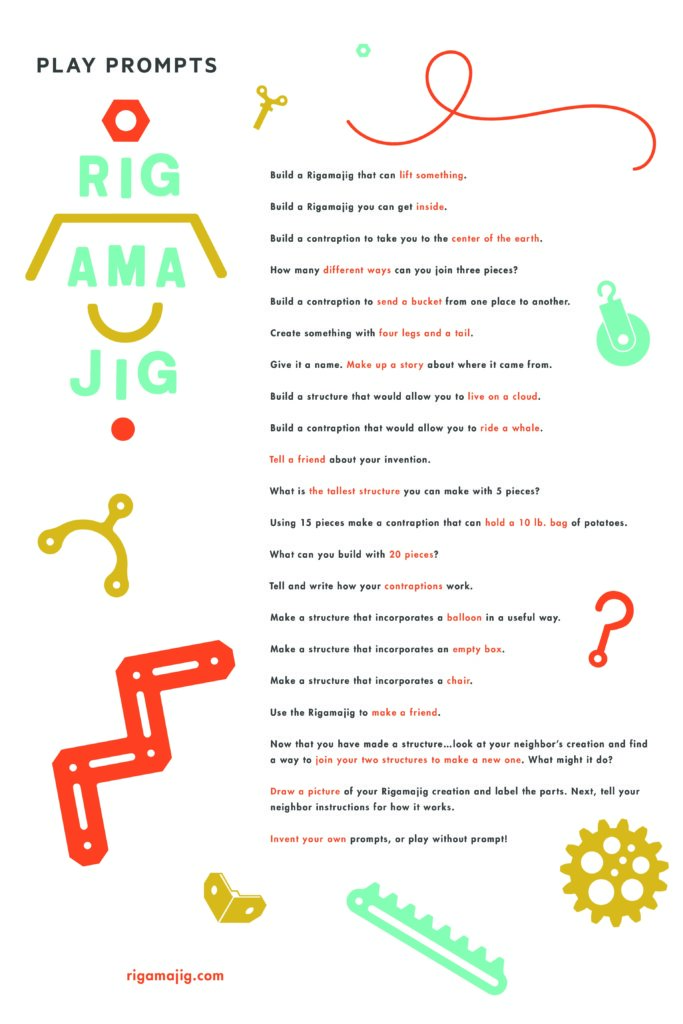 PLAY PROMPTS

RIG
AMA
JIG

Build a Rigamajig that can lift something.

Build a Rigamajig you can get inside.

Build a contraption to take you to the center of the earth.

How many different ways can you join three pieces?

Build a contraption to send a bucket from one place to another.

Create something with four legs and a tail.

Give it a name. Make up a story about where it came from.

Build a structure that would allow you to live on a cloud.

Build a contraption that would allow you to ride a whale.

Tell a friend about your invention.

What is the tallest structure you can make with 5 pieces?

Using 15 pieces make a contraption that can hold a 10 lb. bag of potatoes.

What can you build with 20 pieces?

Tell and write how your contraptions work.

Make a structure that incorporates a balloon in a useful way.

Make a structure that incorporates an empty box.

Make a structure that incorporates a chair.

Use the Rigamajig to make a friend.

Now that you have made a structure...look at your neighbor's creation and find a way to join your two structures to make a new one. What might it do?

Draw a picture of your Rigamajig creation and label the parts. Next, tell your neighbor instructions for how it works.

Invent your own prompts, or play without prompt!

rigamajig.com